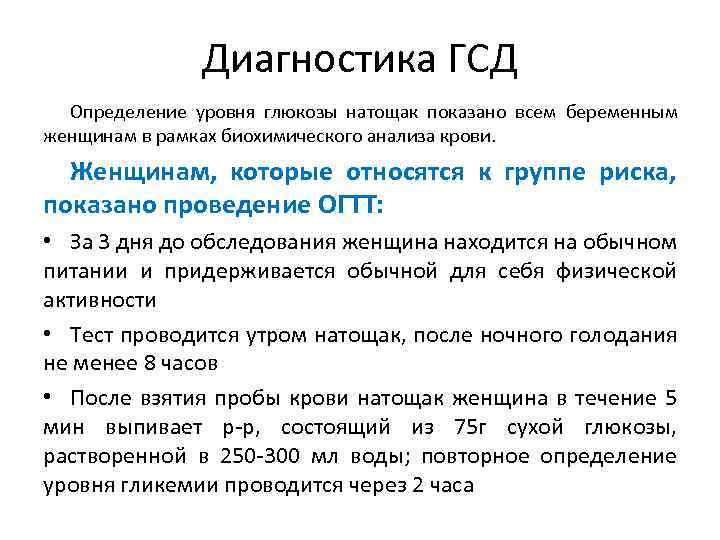 Диагностика ГСД

Определение уровня глюкозы натощак показано всем беременным женщинам в рамках биохимического анализа крови.

Женщинам, которые относятся к группе риска, показано проведение ОГТТ:

• За 3 дня до обследования женщина находится на обычном питании и придерживается обычной для себя физической активности

• Тест проводится утром натощак, после ночного голодания не менее 8 часов

• После взятия пробы крови натощак женщина в течение 5 мин выпивает р-р, состоящий из 75г сухой глюкозы, растворенной в 250-300 мл воды; повторное определение уровня гликемии проводится через 2 часа